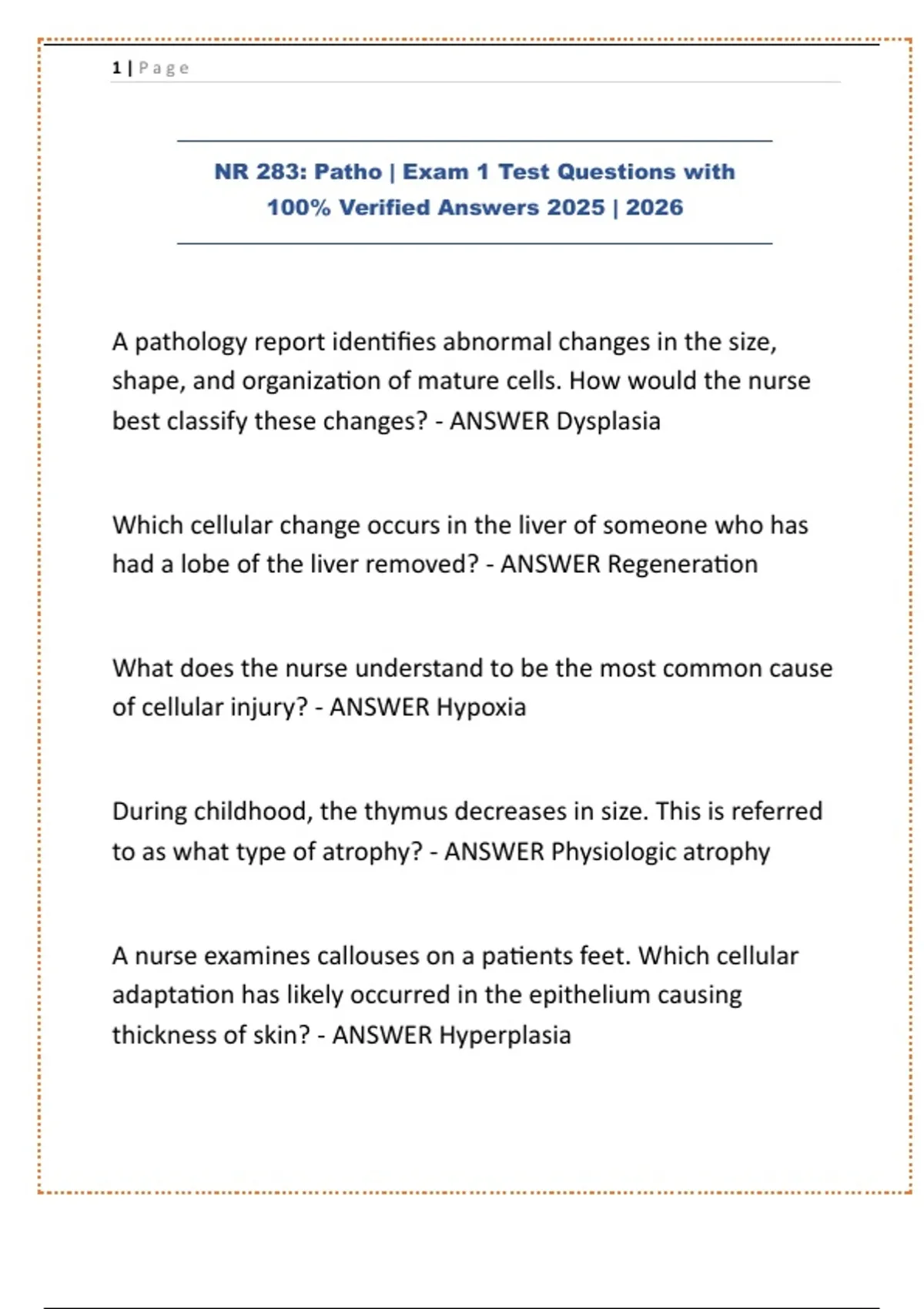 1 | Page

NR 283: Patho | Exam 1 Test Questions with 100% Verified Answers 2025 | 2026

A pathology report identifies abnormal changes in the size, shape, and organization of mature cells. How would the nurse best classify these changes? - ANSWER Dysplasia

Which cellular change occurs in the liver of someone who has had a lobe of the liver removed? - ANSWER Regeneration

What does the nurse understand to be the most common cause of cellular injury? - ANSWER Hypoxia

During childhood, the thymus decreases in size. This is referred to as what type of atrophy? - ANSWER Physiologic atrophy

A nurse examines callouses on a patients feet. Which cellular adaptation has likely occurred in the epithelium causing thickness of skin? - ANSWER Hyperplasia